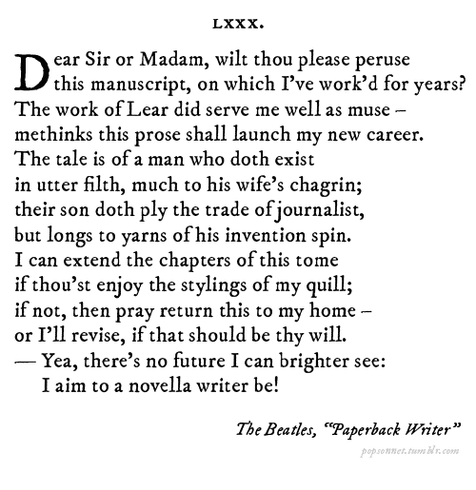 LXXX.

Dear Sir or Madam, wilt thou please peruse
this manuscript, on which I've work'd for years?
The work of Lear did serve me well as muse –
methinks this prose shall launch my new career.
The tale is of a man who doth exist
in utter filth, much to his wife's chagrin;
their son doth ply the trade of journalist,
but longs to yarns of his invention spin.
I can extend the chapters of this tome
if thou'st enjoy the stylings of my quill;
if not, then pray return this to my home –
or I'll revise, if that should be thy will.
— Yea, there's no future I can brighter see:
I aim to a novella writer be!

The Beatles, "Paperback Writer"

popsonnet.tumblr.com